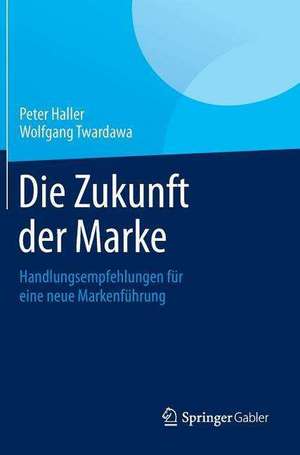 Peter Haller
Wolfgang Twardawa

Die Zukunft der Marke

Handlungsempfehlungen für eine neue Markenführung

Springer Gabler